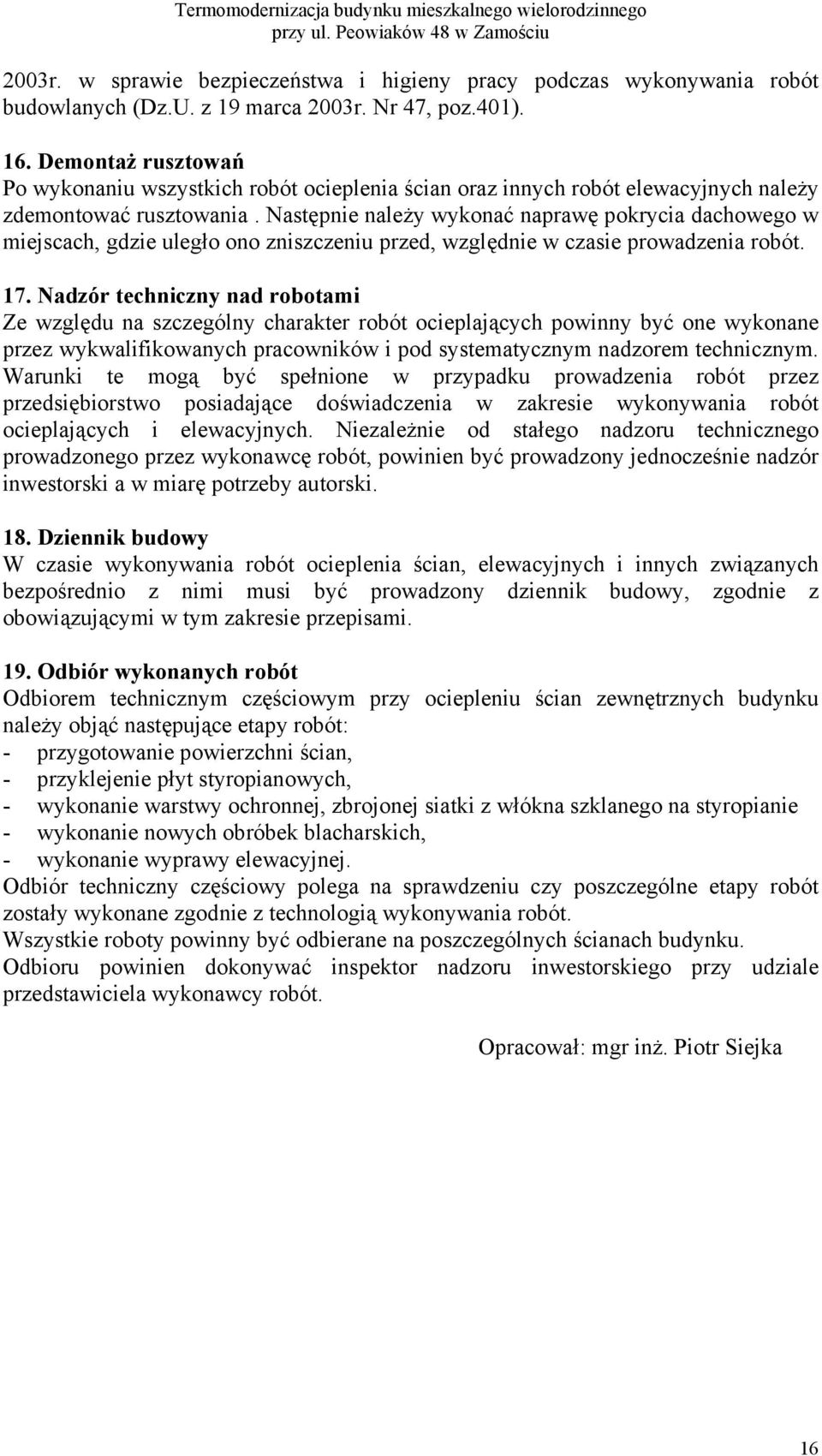 Termomodernizacja budynku mieszkalnego wielorodzinnego
przy ul. Peowiaków 48 w Zamościu

2003r. w sprawie bezpieczeństwa i higieny pracy podczas wykonywania robót budowlanych (Dz.U. z 19 marca 2003r. Nr 47, poz.401).

16. Demontaż rusztowań
Po wykonaniu wszystkich robót ocieplenia ścian oraz innych robót elewacyjnych należy zdemontować rusztowania . Następnie należy wykonać naprawę pokrycia dachowego w miejscach, gdzie uległo ono zniszczeniu przed, względnie w czasie prowadzenia robót.

17. Nadzór techniczny nad robotami
Ze względu na szczególny charakter robót ocieplających powinny być one wykonane przez wykwalifikowanych pracowników i pod systematycznym nadzorem technicznym. Warunki te mogą być spełnione w przypadku prowadzenia robót przez przedsiębiorstwo posiadające doświadczenia w zakresie wykonywania robót ocieplających i elewacyjnych. Niezależnie od stałego nadzoru technicznego prowadzonego przez wykonawcę robót, powinien być prowadzony jednocześnie nadzór inwestorski a w miarę potrzeby autorski.

18. Dziennik budowy
W czasie wykonywania robót ocieplenia ścian, elewacyjnych i innych związanych bezpośrednio z nimi musi być prowadzony dziennik budowy, zgodnie z obowiązującymi w tym zakresie przepisami.

19. Odbiór wykonanych robót
Odbiorem technicznym częściowym przy ociepleniu ścian zewnętrznych budynku należy objąć następujące etapy robót:
- przygotowanie powierzchni ścian,
- przyklejenie płyt styropianowych,
- wykonanie warstwy ochronnej, zbrojonej siatki z włókna szklanego na styropianie
- wykonanie nowych obróbek blacharskich,
- wykonanie wyprawy elewacyjnej.
Odbiór techniczny częściowy polega na sprawdzeniu czy poszczególne etapy robót zostały wykonane zgodnie z technologią wykonywania robót.
Wszystkie roboty powinny być odbierane na poszczególnych ścianach budynku.
Odbioru powinien dokonywać inspektor nadzoru inwestorskiego przy udziale przedstawiciela wykonawcy robót.

Opracował: mgr inż. Piotr Siejka

16